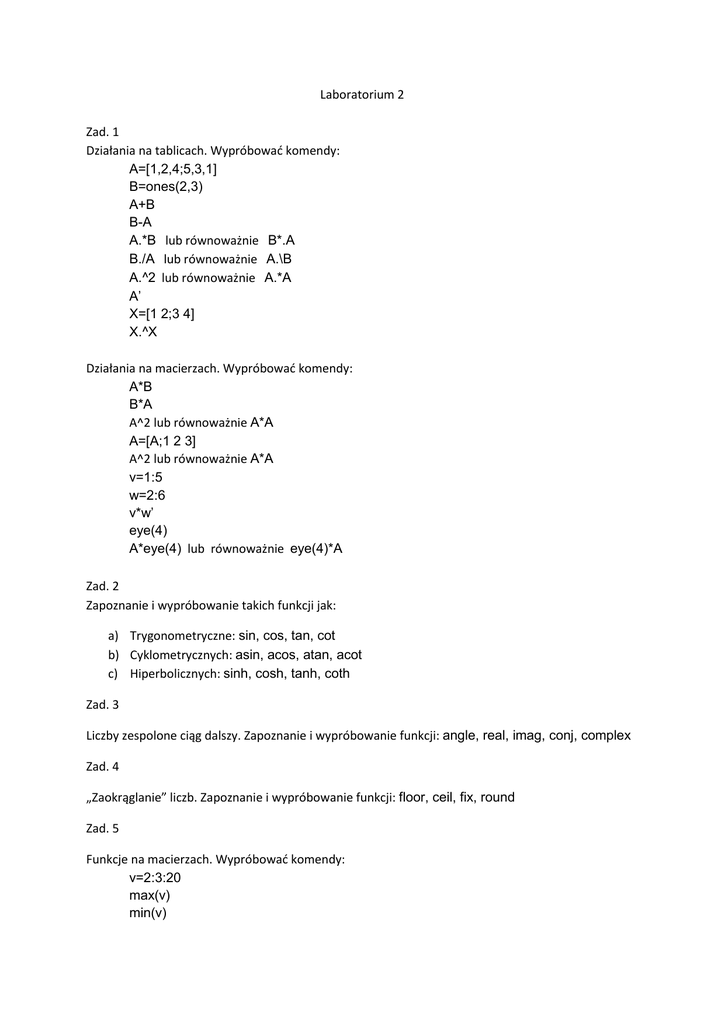 Laboratorium 2

Zad. 1
Działania na tablicach. Wypróbować komendy:
A=[1,2,4;5,3,1]
B=ones(2,3)
A+B
B-A
A.*B lub równoważnie B*.A
B./A lub równoważnie A.\B
A.^2 lub równoważnie A.*A
A'
X=[1 2;3 4]
X.^X

Działania na macierzach. Wypróbować komendy:
A*B
B*A
A^2 lub równoważnie A*A
A=[A;1 2 3]
A^2 lub równoważnie A*A
v=1:5
w=2:6
v*w'
eye(4)
A*eye(4) lub równoważnie eye(4)*A

Zad. 2
Zapoznanie i wypróbowanie takich funkcji jak:

a) Trygonometryczne: sin, cos, tan, cot
b) Cyklometrycznych: asin, acos, atan, acot
c) Hiperbolicznych: sinh, cosh, tanh, coth

Zad. 3

Liczby zespolone ciąg dalszy. Zapoznanie i wypróbowanie funkcji: angle, real, imag, conj, complex

Zad. 4

„Zaokrąglanie" liczb. Zapoznanie i wypróbowanie funkcji: floor, ceil, fix, round

Zad. 5

Funkcje na macierzach. Wypróbować komendy:
v=2:3:20
max(v)
min(v)